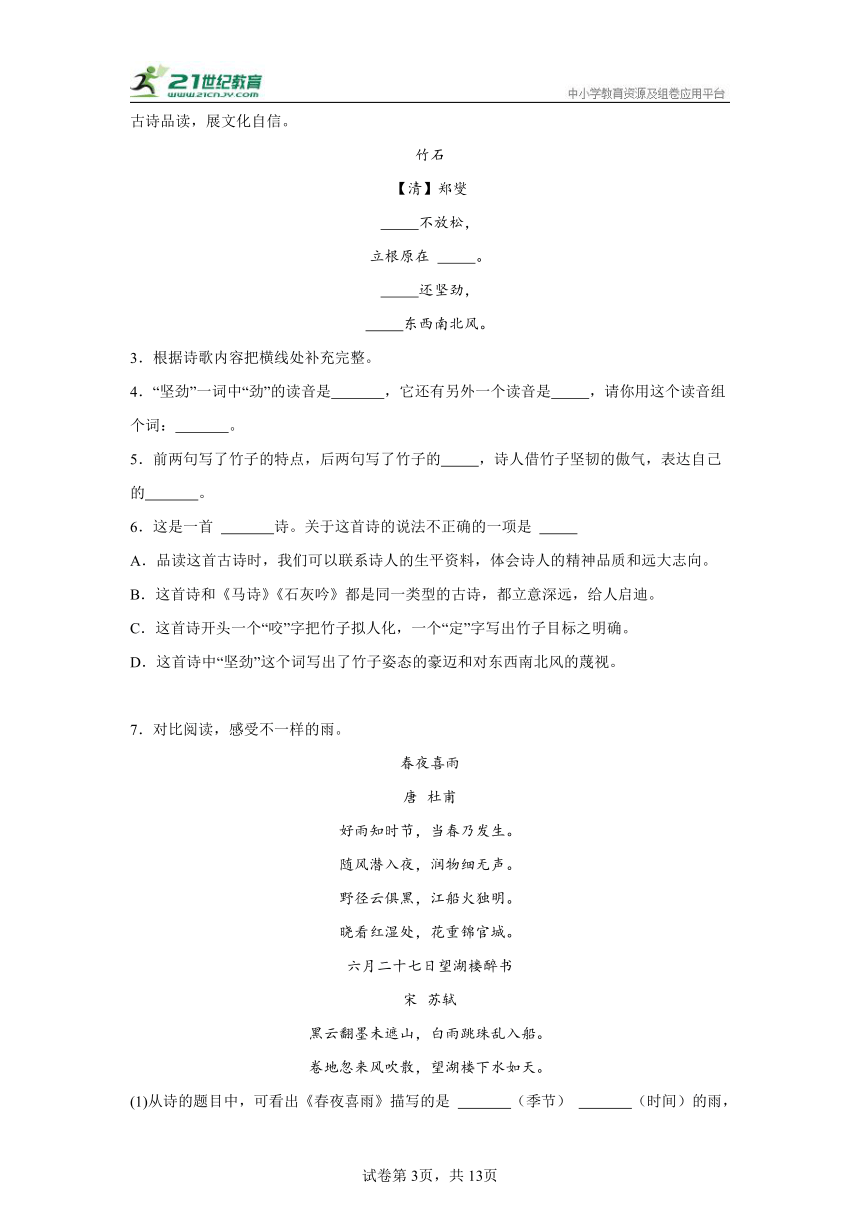 21世纪教育
www.21cnjy.com
中小学教育资源及组卷应用平台

古诗品读，展文化自信。

竹石

【清】郑燮

_____不放松，

立根原在 _____。

_____还坚劲，

_____东西南北风。

3．根据诗歌内容把横线处补充完整。

4．“坚劲”一词中“劲”的读音是_______，它还有另外一个读音是_____，请你用这个读音组个词：_______。

5．前两句写了竹子的特点，后两句写了竹子的_____，诗人借竹子坚韧的傲气，表达自己的_______。

6．这是一首 _______诗。关于这首诗的说法不正确的一项是 _____

A．品读这首古诗时，我们可以联系诗人的生平资料，体会诗人的精神品质和远大志向。

B．这首诗和《马诗》《石灰吟》都是同一类型的古诗，都立意深远，给人启迪。

C．这首诗开头一个“咬”字把竹子拟人化，一个“定”字写出竹子目标之明确。

D．这首诗中“坚劲”这个词写出了竹子姿态的豪迈和对东西南北风的蔑视。

7．对比阅读，感受不一样的雨。

春夜喜雨

唐 杜甫

好雨知时节，当春乃发生。

随风潜入夜，润物细无声。

野径云俱黑，江船火独明。

晓看红湿处，花重锦官城。

六月二十七日望湖楼醉书

宋 苏轼

黑云翻墨未遮山，白雨跳珠乱入船。

卷地忽来风吹散，望湖楼下水如天。

(1)从诗的题目中，可看出《春夜喜雨》描写的是 _______（季节） _______（时间）的雨，

试卷第3页，共13页